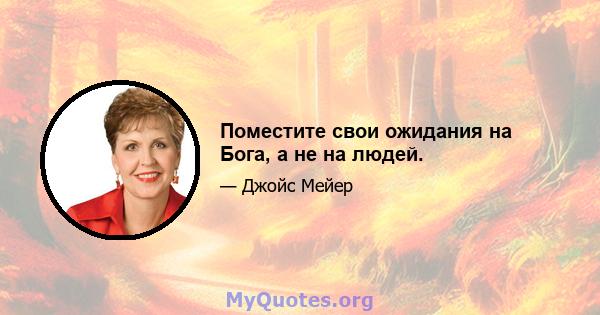 Поместите свои ожидания на Бога, а не на людей.

— Джойс Мейер

MyQuotes.org